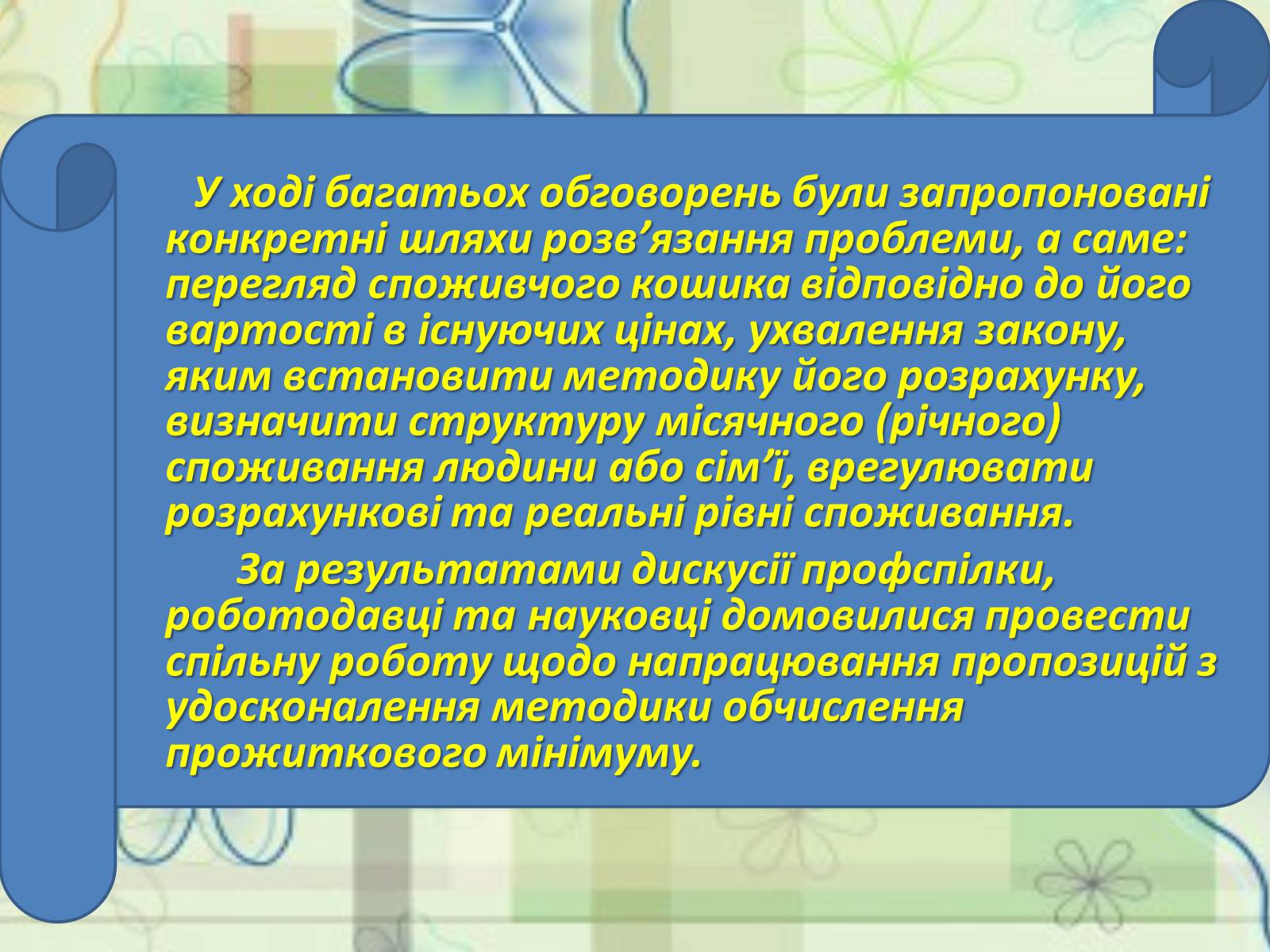 У ході багатьох обговорень були запропоновані конкретні шляхи розв’язання проблеми, а саме: перегляд споживчого кошика відповідно до його вартості в існуючих цінах, ухвалення закону, яким встановити методику його розрахунку, визначити структуру місячного (річного) споживання людини або сім’ї, врегулювати розрахункові та реальні рівні споживання.

За результатами дискусії профспілки, роботодавці та науковці домовилися провести спільну роботу щодо напрацювання пропозицій з удосконалення методики обчислення прожиткового мінімуму.